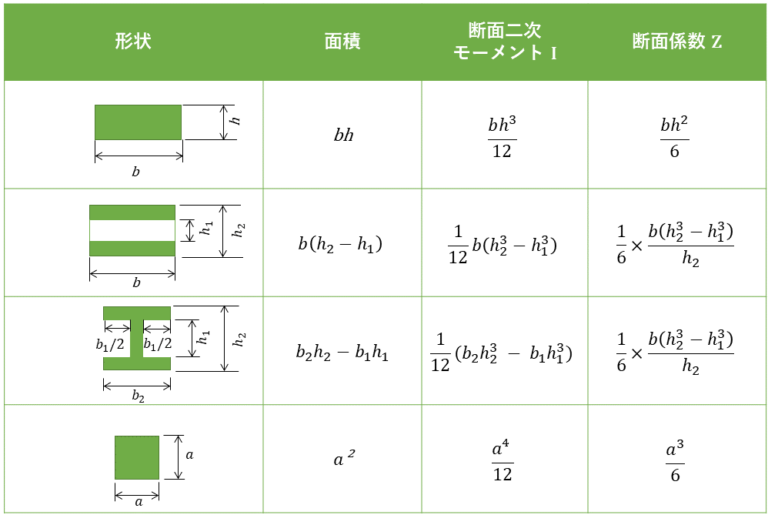 | 形状 | 面積 | 断面二次モーメント I | 断面係数 Z |
|---|---|---|---|
| $h$ $b$ | $bh$ | $\frac{bh^3}{12}$ | $\frac{bh^2}{6}$ |
| $h_1$ $h_2$ $b$ | $b(h_2 - h_1)$ | $\frac{1}{12}b(h_2^3 - h_1^3)$ | $\frac{1}{6} \times \frac{b(h_2^3 - h_1^3)}{h_2}$ |
| $b_1/2$ $b_1/2$ $h_1$ $h_2$ $b_2$ | $b_2h_2 - b_1h_1$ | $\frac{1}{12}(b_2h_2^3 - b_1h_1^3)$ | $\frac{1}{6} \times \frac{b(h_2^3 - h_1^3)}{h_2}$ |
| $a$ $a$ | $a^2$ | $\frac{a^4}{12}$ | $\frac{a^3}{6}$ |